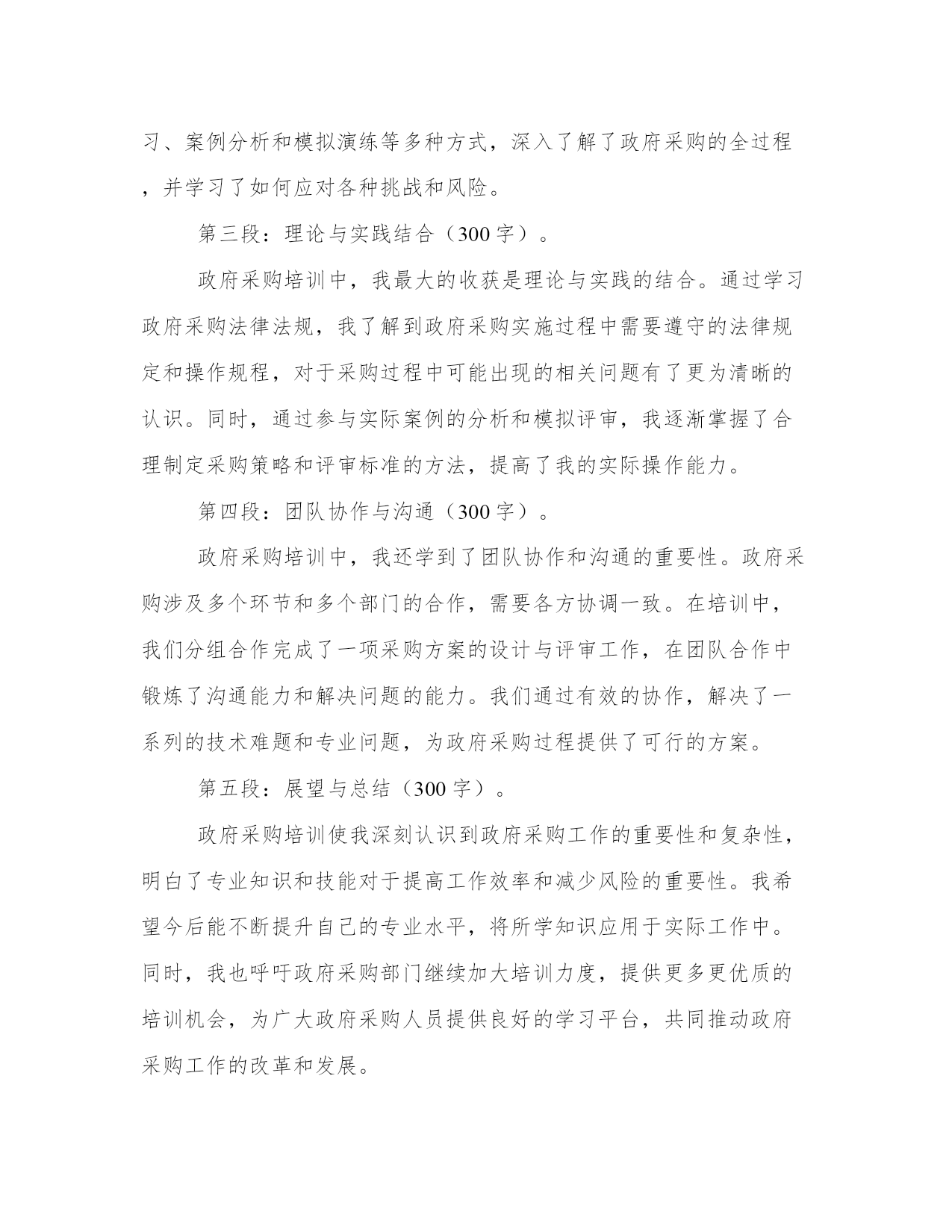 习、案例分析和模拟演练等多种方式，深入了解了政府采购的全过程，并学习了如何应对各种挑战和风险。

第三段：理论与实践结合（300字）。

政府采购培训中，我最大的收获是理论与实践的结合。通过学习政府采购法律法规，我了解到政府采购实施过程中需要遵守的法律规定和操作规程，对于采购过程中可能出现的相关问题有了更为清晰的认识。同时，通过参与实际案例的分析和模拟评审，我逐渐掌握了合理制定采购策略和评审标准的方法，提高了我的实际操作能力。

第四段：团队协作与沟通（300字）。

政府采购培训中，我还学到了团队协作和沟通的重要性。政府采购涉及多个环节和多个部门的合作，需要各方协调一致。在培训中，我们分组合作完成了一项采购方案的设计与评审工作，在团队合作中锻炼了沟通能力和解决问题的能力。我们通过有效的协作，解决了一系列的技术难题和专业问题，为政府采购过程提供了可行的方案。

第五段：展望与总结（300字）。

政府采购培训使我深刻认识到政府采购工作的重要性和复杂性，明白了专业知识和技能对于提高工作效率和减少风险的重要性。我希望今后能不断提升自己的专业水平，将所学知识应用于实际工作中。同时，我也呼吁政府采购部门继续加大培训力度，提供更多更优质的培训机会，为广大政府采购人员提供良好的学习平台，共同推动政府采购工作的改革和发展。